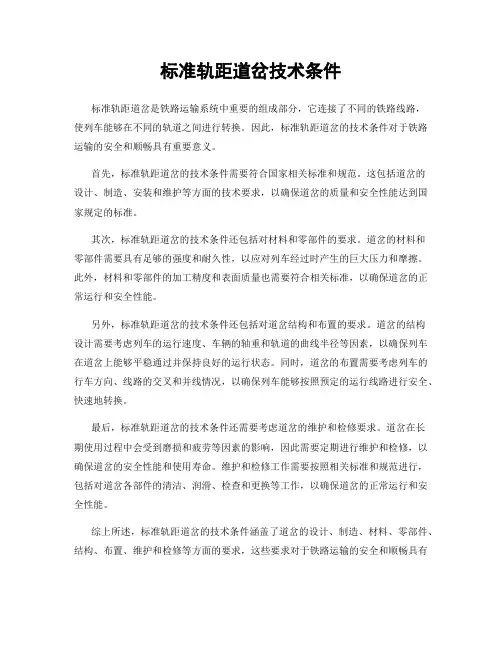 标准轨距道岔技术条件

标准轨距道岔是铁路运输系统中重要的组成部分，它连接了不同的铁路线路，使列车能够在不同的轨道之间进行转换。因此，标准轨距道岔的技术条件对于铁路运输的安全和顺畅具有重要意义。

首先，标准轨距道岔的技术条件需要符合国家相关标准和规范。这包括道岔的设计、制造、安装和维护等方面的技术要求，以确保道岔的质量和安全性能达到国家规定的标准。

其次，标准轨距道岔的技术条件还包括对材料和零部件的要求。道岔的材料和零部件需要具有足够的强度和耐久性，以应对列车经过时产生的巨大压力和摩擦。此外，材料和零部件的加工精度和表面质量也需要符合相关标准，以确保道岔的正常运行和安全性能。

另外，标准轨距道岔的技术条件还包括对道岔结构和布置的要求。道岔的结构设计需要考虑列车的运行速度、车辆的轴重和轨道的曲线半径等因素，以确保列车在道岔上能够平稳通过并保持良好的运行状态。同时，道岔的布置需要考虑列车的行车方向、线路的交叉和并线情况，以确保列车能够按照预定的运行线路进行安全、快速地转换。

最后，标准轨距道岔的技术条件还需要考虑道岔的维护和检修要求。道岔在长期使用过程中会受到磨损和疲劳等因素的影响，因此需要定期进行维护和检修，以确保道岔的安全性能和使用寿命。维护和检修工作需要按照相关标准和规范进行，包括对道岔各部件的清洁、润滑、检查和更换等工作，以确保道岔的正常运行和安全性能。

综上所述，标准轨距道岔的技术条件涵盖了道岔的设计、制造、材料、零部件、结构、布置、维护和检修等方面的要求，这些要求对于铁路运输的安全和顺畅具有